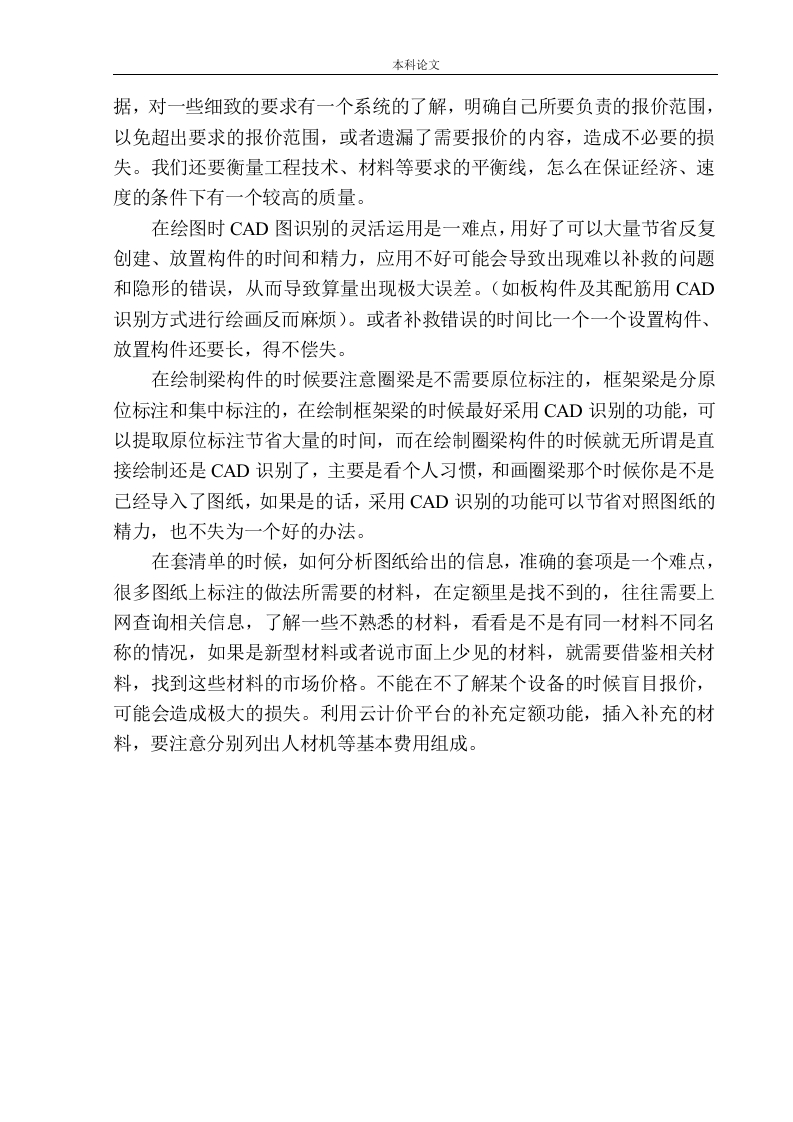 本科论文

据，对一些细致的要求有一个系统的了解，明确自己所要负责的报价范围，以免超出要求的报价范围，或者遗漏了需要报价的内容，造成不必要的损失。我们还要衡量工程技术、材料等要求的平衡线，怎么在保证经济、速度的条件下有一个较高的质量。

在绘图时 CAD 图识别的灵活运用是一难点，用好了可以大量节省反复创建、放置构件的时间和精力，应用不好可能会导致出现难以补救的问题和隐形的错误，从而导致算量出现极大误差。（如板构件及其配筋用 CAD 识别方式进行绘画反而麻烦）。或者补救错误的时间比一个一个设置构件、放置构件还要长，得不偿失。

在绘制梁构件的时候要注意圈梁是不需要原位标注的，框架梁是分原位标注和集中标注的，在绘制框架梁的时候最好采用 CAD 识别的功能，可以提取原位标注节省大量的时间，而在绘制圈梁构件的时候就无所谓是直接绘制还是 CAD 识别了，主要是看个人习惯，和画圈梁那个时候你是不是已经导入了图纸，如果是的话，采用 CAD 识别的功能可以节省对照图纸的精力，也不失为一个好的办法。

在套清单的时候，如何分析图纸给出的信息，准确的套项是一个难点，很多图纸上标注的做法所需要的材料，在定额里是找不到的，往往需要上网查询相关信息，了解一些不熟悉的材料，看看是不是有同一材料不同名称的情况，如果是新型材料或者说市面上少见的材料，就需要借鉴相关材料，找到这些材料的市场价格。不能在不了解某个设备的时候盲目报价，可能会造成极大的损失。利用云计价平台的补充定额功能，插入补充的材料，要注意分别列出人材机等基本费用组成。